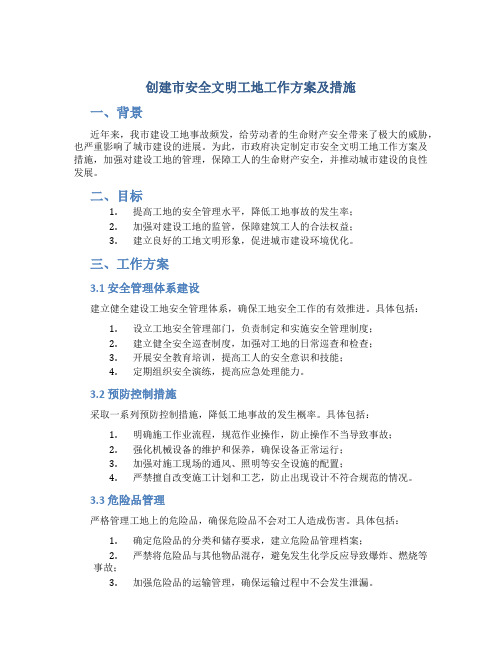 创建市安全文明工地工作方案及措施

一、背景

近年来，我市建设工地事故频发，给劳动者的生命财产安全带来了极大的威胁，也严重影响了城市建设的进展。为此，市政府决定制定市安全文明工地工作方案及措施，加强对建设工地的管理，保障工人的生命财产安全，并推动城市建设的良性发展。

二、目标

1. 提高工地的安全管理水平，降低工地事故的发生率；
2. 加强对建设工地的监管，保障建筑工人的合法权益；
3. 建立良好的工地文明形象，促进城市建设环境优化。

三、工作方案

3.1 安全管理体系建设

建立健全建设工地安全管理体系，确保工地安全工作的有效推进。具体包括：

1. 设立工地安全管理部门，负责制定和实施安全管理制度；
2. 建立健全安全巡查制度，加强对工地的日常巡查和检查；
3. 开展安全教育培训，提高工人的安全意识和技能；
4. 定期组织安全演练，提高应急处理能力。

3.2 预防控制措施

采取一系列预防控制措施，降低工地事故的发生概率。具体包括：

1. 明确施工作业流程，规范作业操作，防止操作不当导致事故；
2. 强化机械设备的维护和保养，确保设备正常运行；
3. 加强对施工现场的通风、照明等安全设施的配置；
4. 严禁擅自改变施工计划和工艺，防止出现设计不符合规范的情况。

3.3 危险品管理

严格管理工地上的危险品，确保危险品不会对工人造成伤害。具体包括：

1. 确定危险品的分类和储存要求，建立危险品管理档案；
2. 严禁将危险品与其他物品混存，避免发生化学反应导致爆炸、燃烧等事故；
3. 加强危险品的运输管理，确保运输过程中不会发生泄漏。